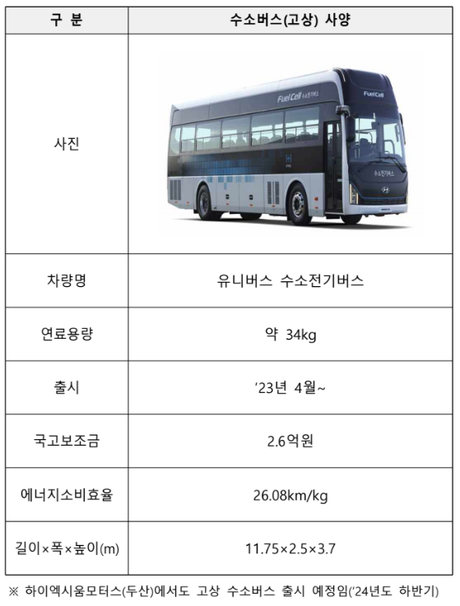 | 구 분 | 수소버스(고상) 사양 |
|---|---|
| 사진 | Fuel Cell 수소전기버스 Fuel Cell 수소전기버스 |
| 차량명 | 유니버스 수소전기버스 |
| 연료용량 | 약 34kg |
| 출시 | '23년 4월~ |
| 국고보조금 | 2.6억원 |
| 에너지소비효율 | 26.08km/kg |
| 길이×폭×높이(m) | 11.75×2.5×3.7 |

※ 하이엑시움모터스(두산)에서도 고상 수소버스 출시 예정임('24년도 하반기)